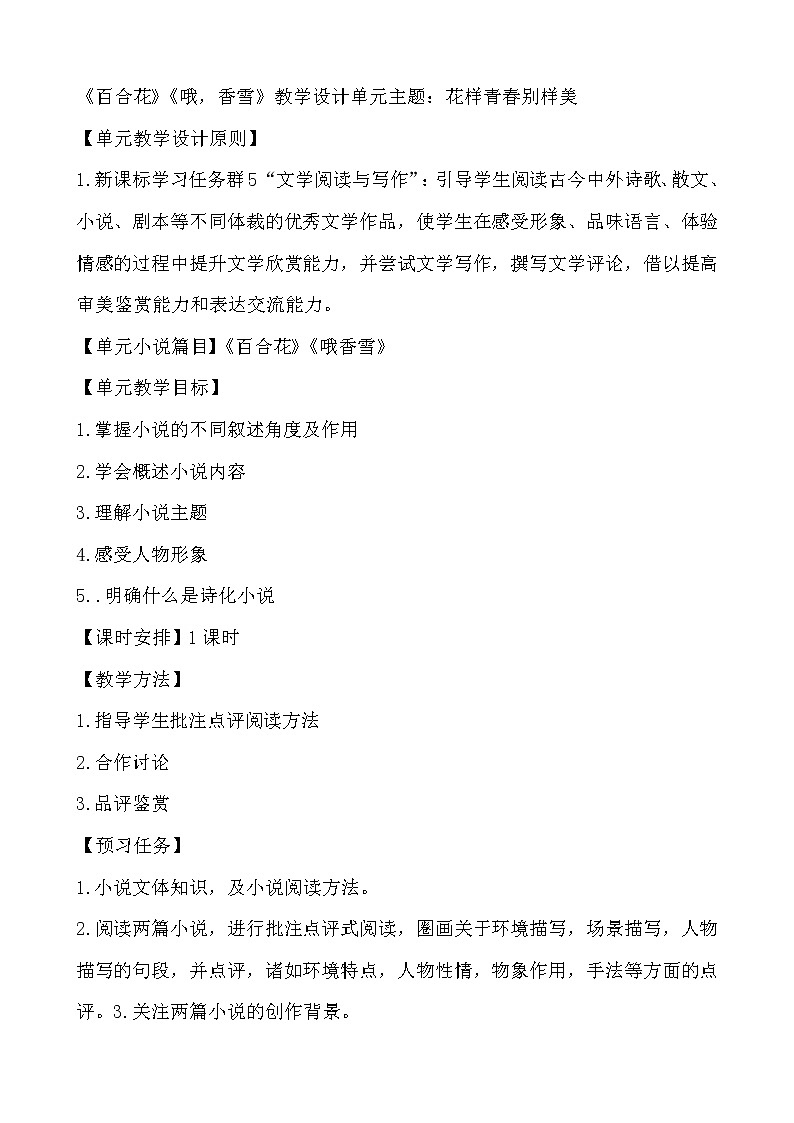 《百合花》《哦，香雪》教学设计单元主题：花样青春别样美

【单元教学设计原则】

1.新课标学习任务群5“文学阅读与写作”：引导学生阅读古今中外诗歌、散文、小说、剧本等不同体裁的优秀文学作品，使学生在感受形象、品味语言、体验情感的过程中提升文学欣赏能力，并尝试文学写作，撰写文学评论，借以提高审美鉴赏能力和表达交流能力。

【单元小说篇目】《百合花》《哦香雪》

【单元教学目标】

1.掌握小说的不同叙述角度及作用

2.学会概述小说内容

3.理解小说主题

4.感受人物形象

5..明确什么是诗化小说

【课时安排】1课时

【教学方法】

1.指导学生批注点评阅读方法

2.合作讨论

3.品评鉴赏

【预习任务】

1.小说文体知识，及小说阅读方法。

2.阅读两篇小说，进行批注点评式阅读，圈画关于环境描写，场景描写，人物描写的句段，并点评，诸如环境特点，人物性情，物象作用，手法等方面的点评。3.关注两篇小说的创作背景。